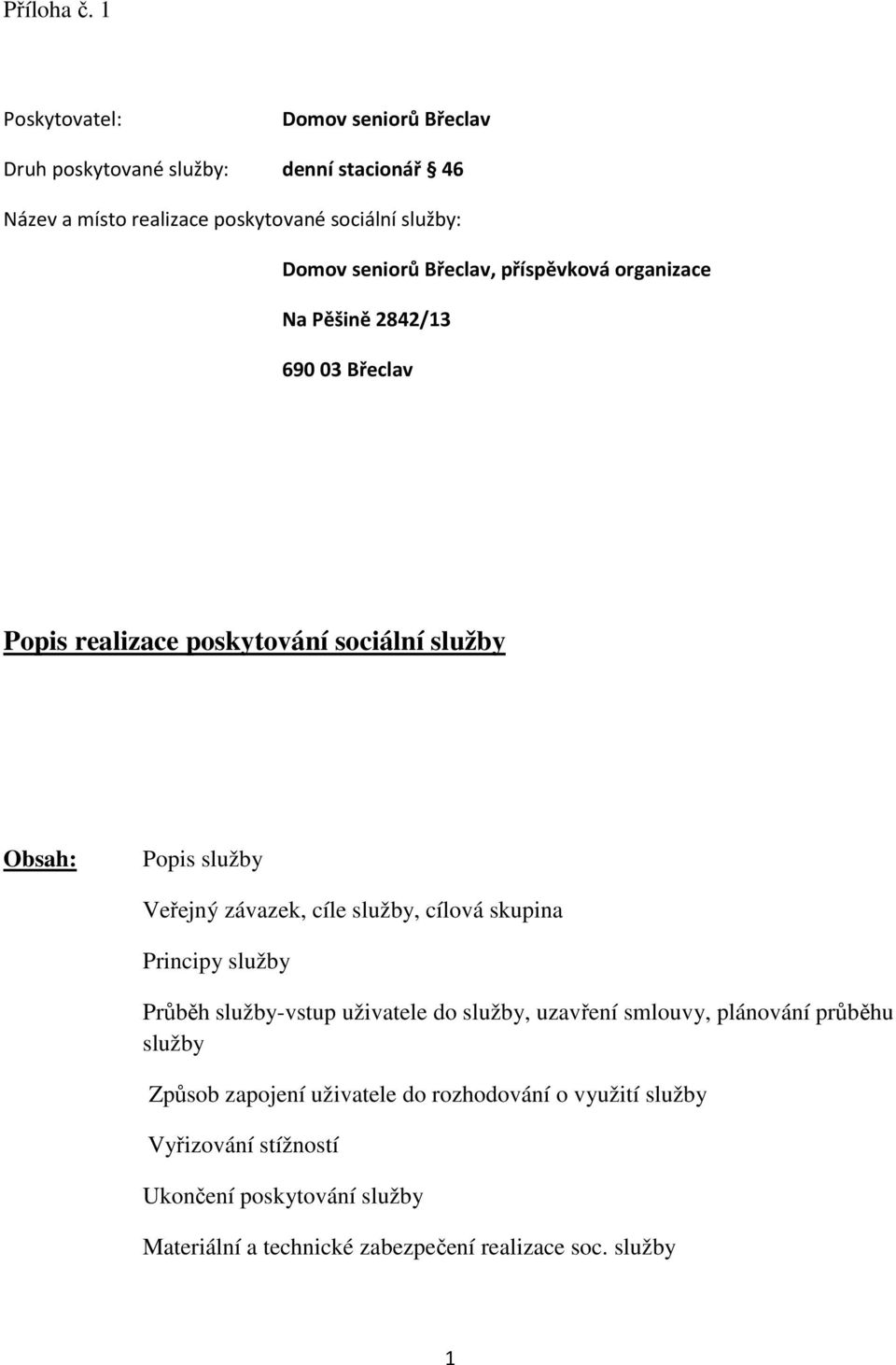 Příloha č. 1

Poskytovatel: Domov seniorů Břeclav

Druh poskytované služby: denní stacionář § 46

Název a místo realizace poskytované sociální služby:

Domov seniorů Břeclav, příspěvková organizace

Na Pěšině 2842/13

690 03 Břeclav

Popis realizace poskytování sociální služby

Obsah: Popis služby

Veřejný závazek, cíle služby, cílová skupina

Principy služby

Průběh služby-vstup uživatele do služby, uzavření smlouvy, plánování průběhu služby

Způsob zapojení uživatele do rozhodování o využití služby

Vyřizování stížností

Ukončení poskytování služby

Materiální a technické zabezpečení realizace soc. služby

1